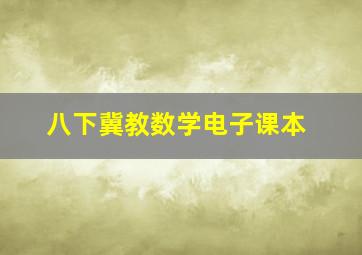 八下冀教数学电子课本